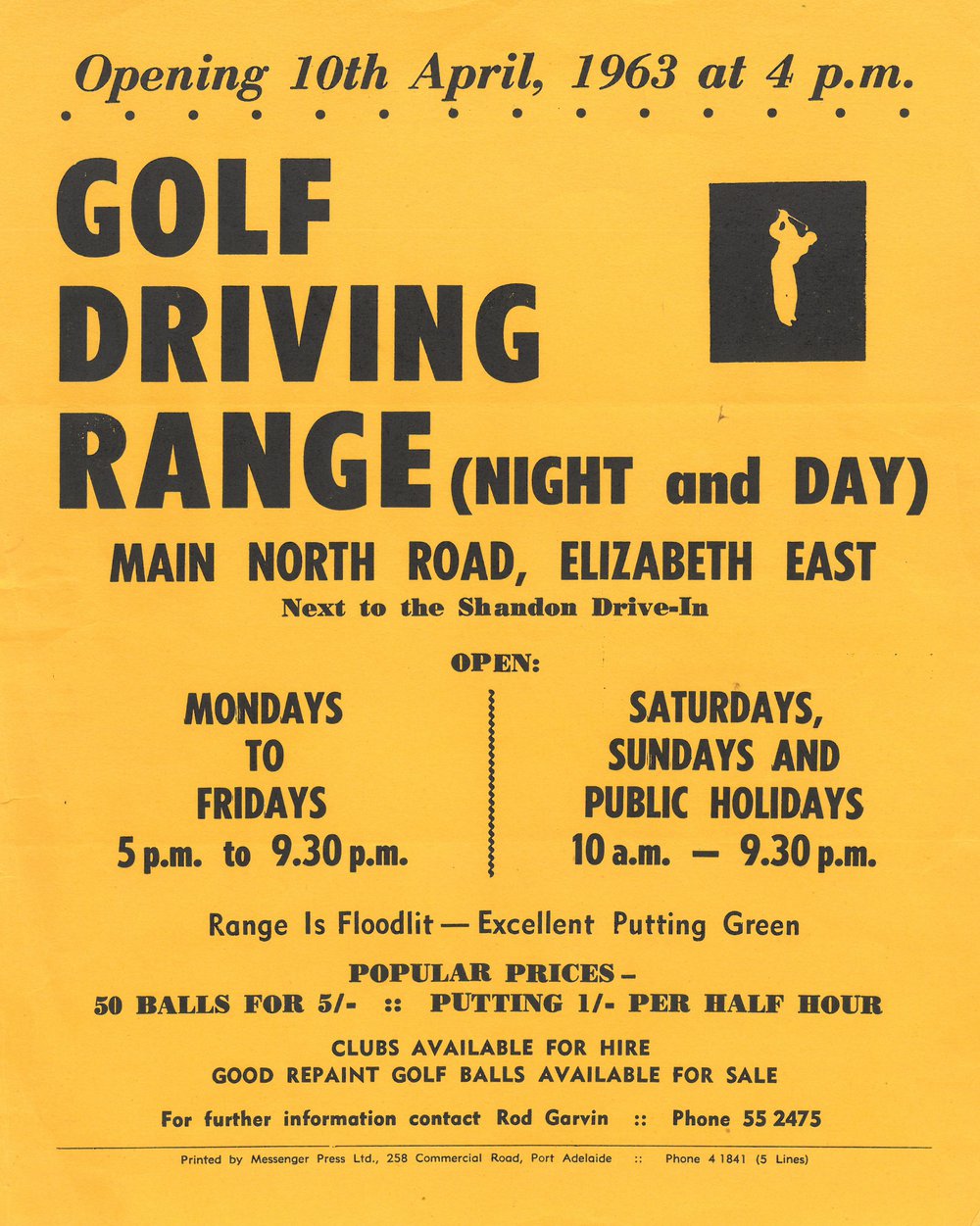 Opening 10th April, 1963 at 4 p.m.

GOLF DRIVING RANGE (NIGHT and DAY)

MAIN NORTH ROAD, ELIZABETH EAST
Next to the Shandon Drive-In

OPEN:

MONDAYS TO FRIDAYS
5 p.m. to 9.30 p.m.

SATURDAYS, SUNDAYS AND PUBLIC HOLIDAYS
10 a.m. — 9.30 p.m.

Range Is Floodlit — Excellent Putting Green

POPULAR PRICES –
50 BALLS FOR 5/- :: PUTTING 1/- PER HALF HOUR

CLUBS AVAILABLE FOR HIRE
GOOD REPAINT GOLF BALLS AVAILABLE FOR SALE

For further information contact Rod Garvin :: Phone 55 2475

Printed by Messenger Press Ltd., 258 Commercial Road, Port Adelaide :: Phone 4 1841 (5 Lines)